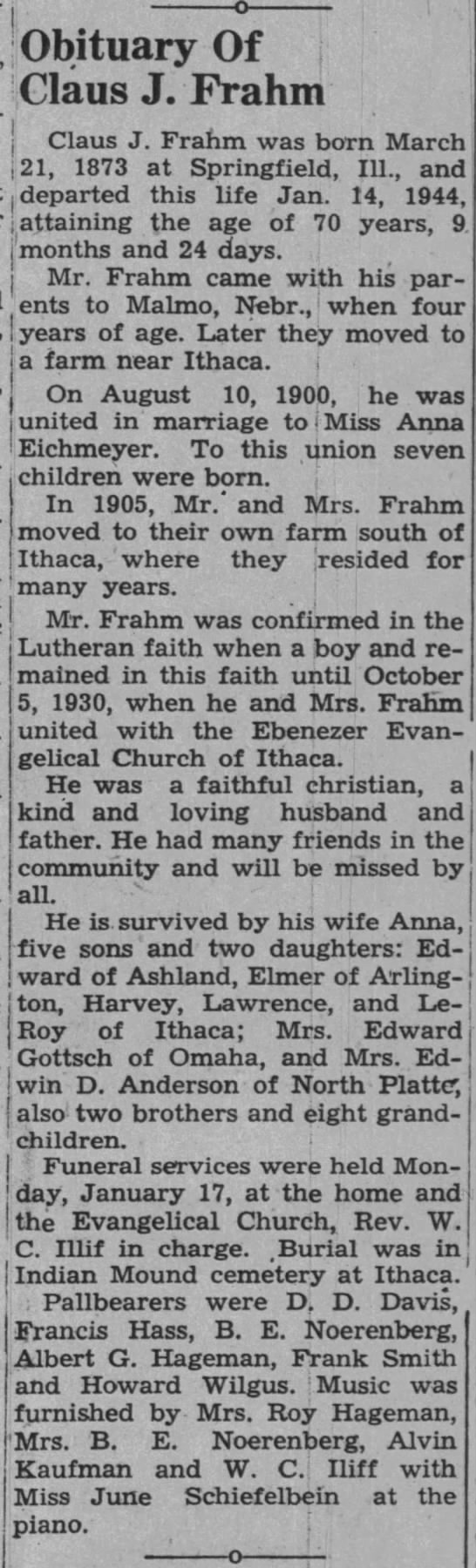 Obituary Of Claus J. Frahm

Claus J. Frahm was born March 21, 1873 at Springfield, Ill., and departed this life Jan. 14, 1944, attaining the age of 70 years, 9 months and 24 days.

Mr. Frahm came with his parents to Malmo, Nebr., when four years of age. Later they moved to a farm near Ithaca.

On August 10, 1900, he was united in marriage to Miss Anna Eichmeyer. To this union seven children were born.

In 1905, Mr. and Mrs. Frahm moved to their own farm south of Ithaca, where they resided for many years.

Mr. Frahm was confirmed in the Lutheran faith when a boy and remained in this faith until October 5, 1930, when he and Mrs. Frahm united with the Ebenezer Evangelical Church of Ithaca.

He was a faithful christian, a kind and loving husband and father. He had many friends in the community and will be missed by all.

He is survived by his wife Anna, five sons and two daughters: Edward of Ashland, Elmer of Arlington, Harvey, Lawrence, and LeRoy of Ithaca; Mrs. Edward Gottsch of Omaha, and Mrs. Edwin D. Anderson of North Platte, also two brothers and eight grandchildren.

Funeral services were held Monday, January 17, at the home and the Evangelical Church, Rev. W. C. Illif in charge. Burial was in Indian Mound cemetery at Ithaca.

Pallbearers were D. D. Davis, Francis Hass, B. E. Noerenberg, Albert G. Hageman, Frank Smith and Howard Wilgus. Music was furnished by Mrs. Roy Hageman, Mrs. B. E. Noerenberg, Alvin Kaufman and W. C. Iliff with Miss June Schiefelbein at the piano.